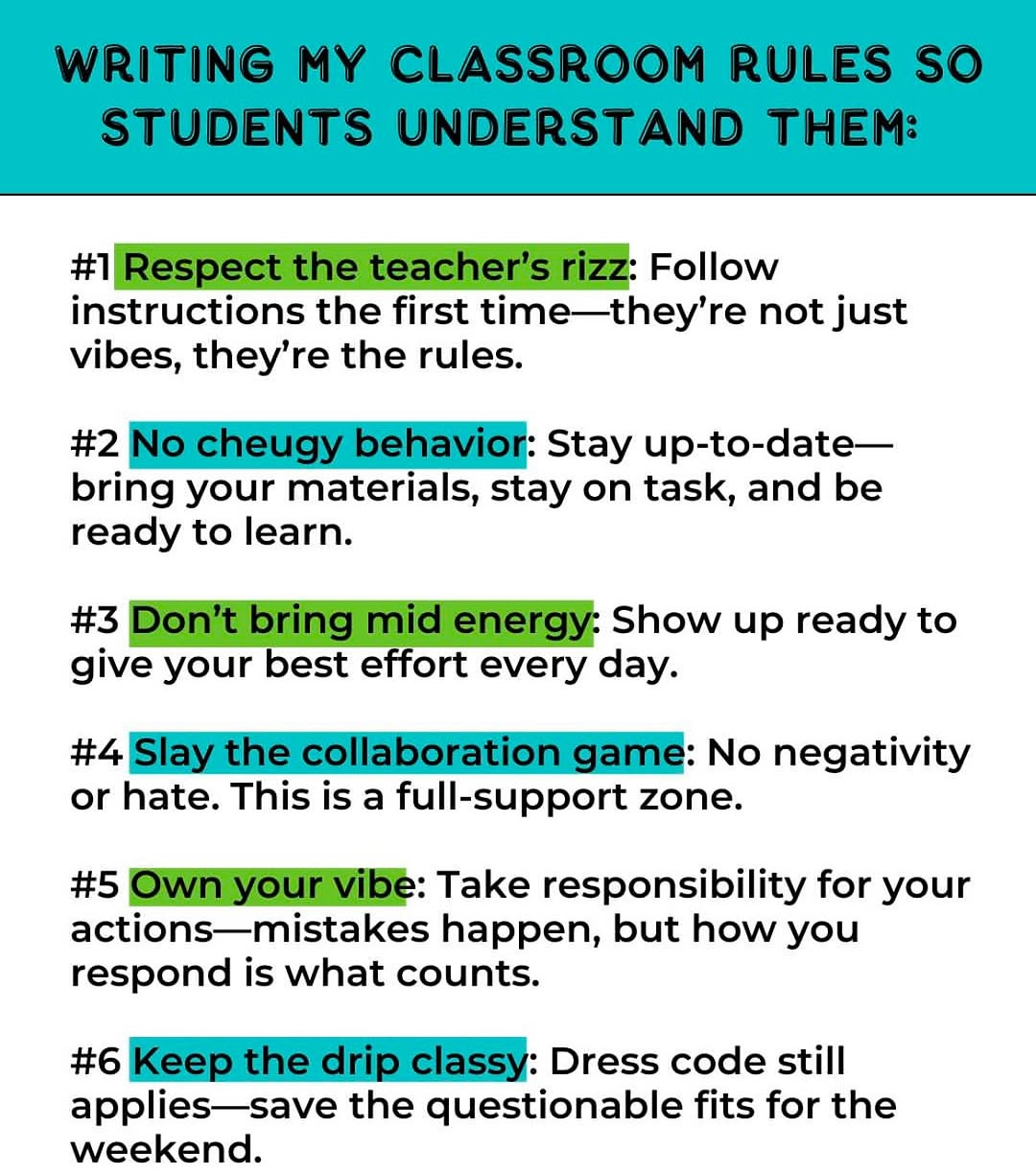 WRITING MY CLASSROOM RULES SO STUDENTS UNDERSTAND THEM:

#1 Respect the teacher's rizz: Follow instructions the first time—they're not just vibes, they're the rules.

#2 No cheugy behavior: Stay up-to-date—bring your materials, stay on task, and be ready to learn.

#3 Don't bring mid energy: Show up ready to give your best effort every day.

#4 Slay the collaboration game: No negativity or hate. This is a full-support zone.

#5 Own your vibe: Take responsibility for your actions—mistakes happen, but how you respond is what counts.

#6 Keep the drip classy: Dress code still applies—save the questionable fits for the weekend.